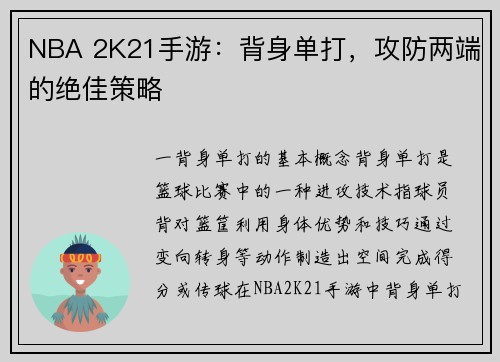 NBA 2K21手游：背身单打，攻防两端的绝佳策略

一背身单打的基本概念背身单打是篮球比赛中的一种进攻技术指球员背对篮筐利用身体优势和技巧通过变向转身等动作制造出空间完成得分或传球在NBA2K21手游中背身单打